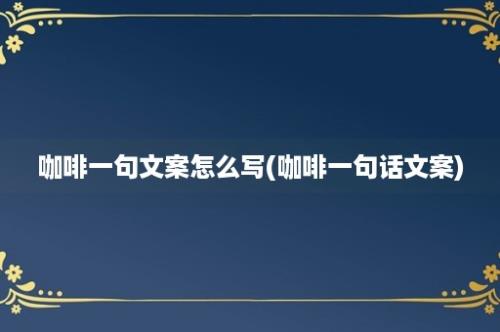 咖啡一句文案怎么写(咖啡一句话文案)